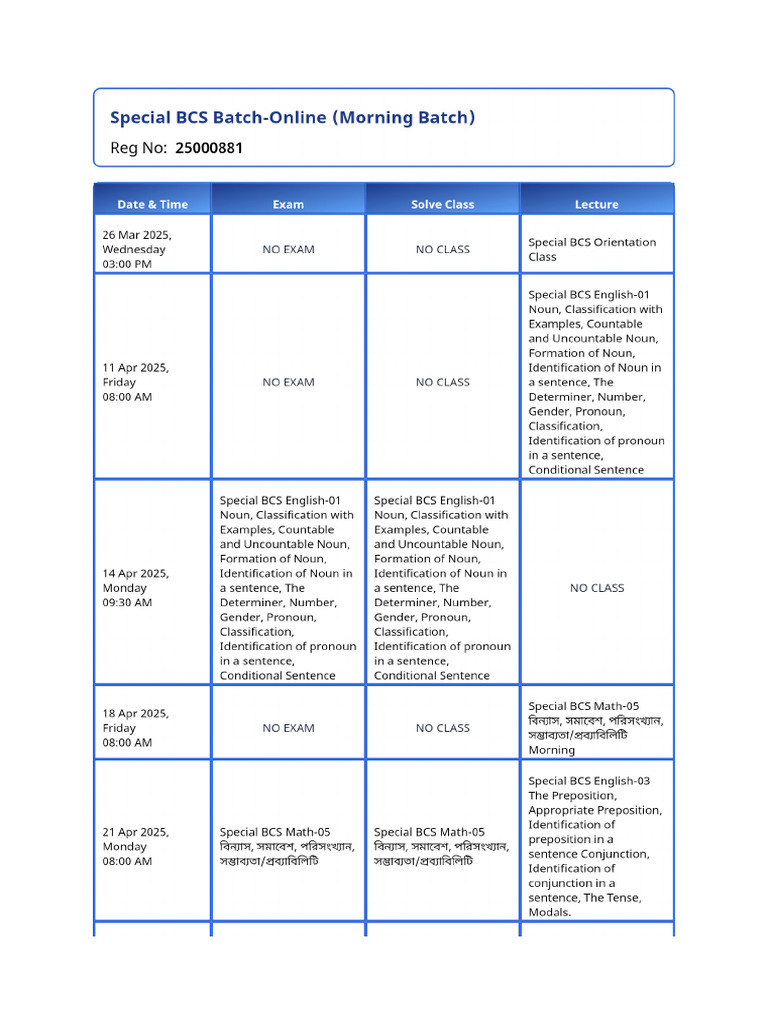 Special BCS Batch-Online (Morning Batch)

Reg No: 25000881

| Date & Time | Exam | Solve Class | Lecture |
|---|---|---|---|
| 26 Mar 2025, Wednesday 03:00 PM | NO EXAM | NO CLASS | Special BCS Orientation Class |
| 11 Apr 2025, Friday 08:00 AM | NO EXAM | NO CLASS | Special BCS English-01 Noun, Classification with Examples, Countable and Uncountable Noun, Formation of Noun, Identification of Noun in a sentence, The Determiner, Number, Gender, Pronoun, Classification, Identification of pronoun in a sentence, Conditional Sentence |
| 14 Apr 2025, Monday 09:30 AM | Special BCS English-01 Noun, Classification with Examples, Countable and Uncountable Noun, Formation of Noun, Identification of Noun in a sentence, The Determiner, Number, Gender, Pronoun, Classification, Identification of pronoun in a sentence, Conditional Sentence | Special BCS English-01 Noun, Classification with Examples, Countable and Uncountable Noun, Formation of Noun, Identification of Noun in a sentence, The Determiner, Number, Gender, Pronoun, Classification, Identification of pronoun in a sentence, Conditional Sentence | NO CLASS |
| 18 Apr 2025, Friday 08:00 AM | NO EXAM | NO CLASS | Special BCS Math-05 বিন্যাস, সমাবেশ, পরিসংখ্যান, সম্ভাব্যতা/প্রব্যাবিলিটি Morning |
| 21 Apr 2025, Monday 08:00 AM | Special BCS Math-05 বিন্যাস, সমাবেশ, পরিসংখ্যান, সম্ভাব্যতা/প্রব্যাবিলিটি | Special BCS Math-05 বিন্যাস, সমাবেশ, পরিসংখ্যান, সম্ভাব্যতা/প্রব্যাবিলিটি | Special BCS English-03 The Preposition, Appropriate Preposition, Identification of preposition in a sentence Conjunction, Identification of conjunction in a sentence, The Tense, Modals. |